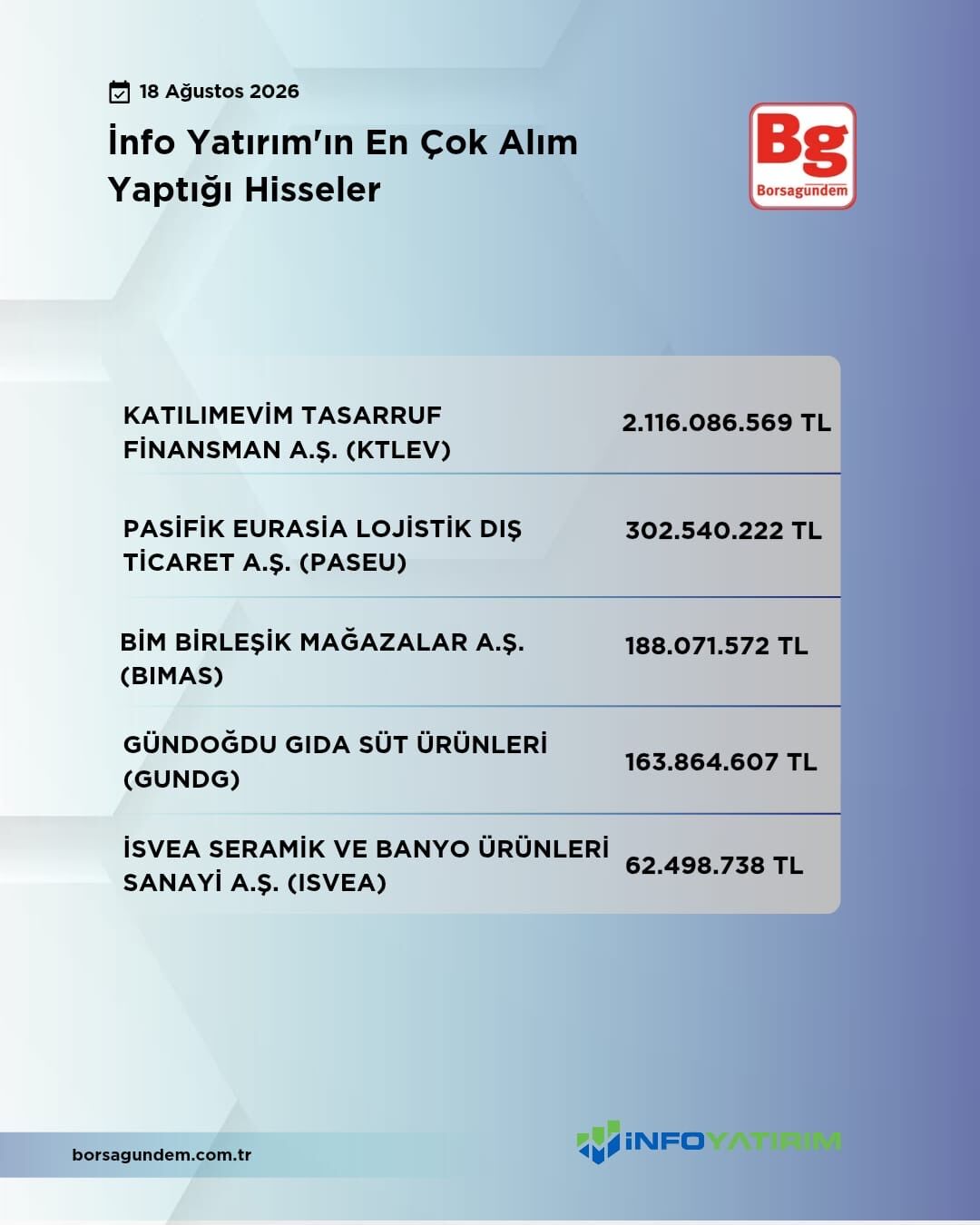 18 Ağustos 2026

İnfo Yatırım'ın En Çok Alım Yaptığı Hisseler

Bg
Borsagündem

| | |
|---|---|
| KATILIMEVİM TASARRUF FİNANSMAN A.Ş. (KTLEV) | 2.116.086.569 TL |
| PASİFİK EURASİA LOJİSTİK DIŞ TİCARET A.Ş. (PASEU) | 302.540.222 TL |
| BİM BİRLEŞİK MAĞAZALAR A.Ş. (BIMAS) | 188.071.572 TL |
| GÜNDOĞDU GIDA SÜT ÜRÜNLERİ (GUNDG) | 163.864.607 TL |
| İSVEA SERAMİK VE BANYO ÜRÜNLERİ SANAYİ A.Ş. (ISVEA) | 62.498.738 TL |

borsagundem.com.tr

İNFOYATIRIM